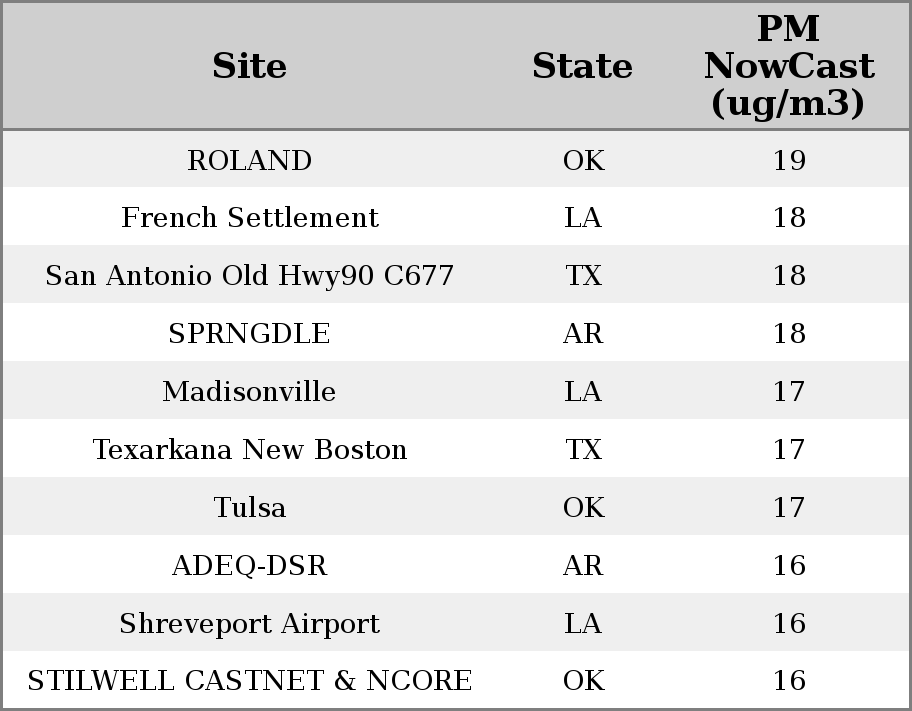 | Site | State | PM NowCast (ug/m3) |
|---|---|---|
| ROLAND | OK | 19 |
| French Settlement | LA | 18 |
| San Antonio Old Hwy90 C677 | TX | 18 |
| SPRNGDLE | AR | 18 |
| Madisonville | LA | 17 |
| Texarkana New Boston | TX | 17 |
| Tulsa | OK | 17 |
| ADEQ-DSR | AR | 16 |
| Shreveport Airport | LA | 16 |
| STILWELL CASTNET & NCORE | OK | 16 |